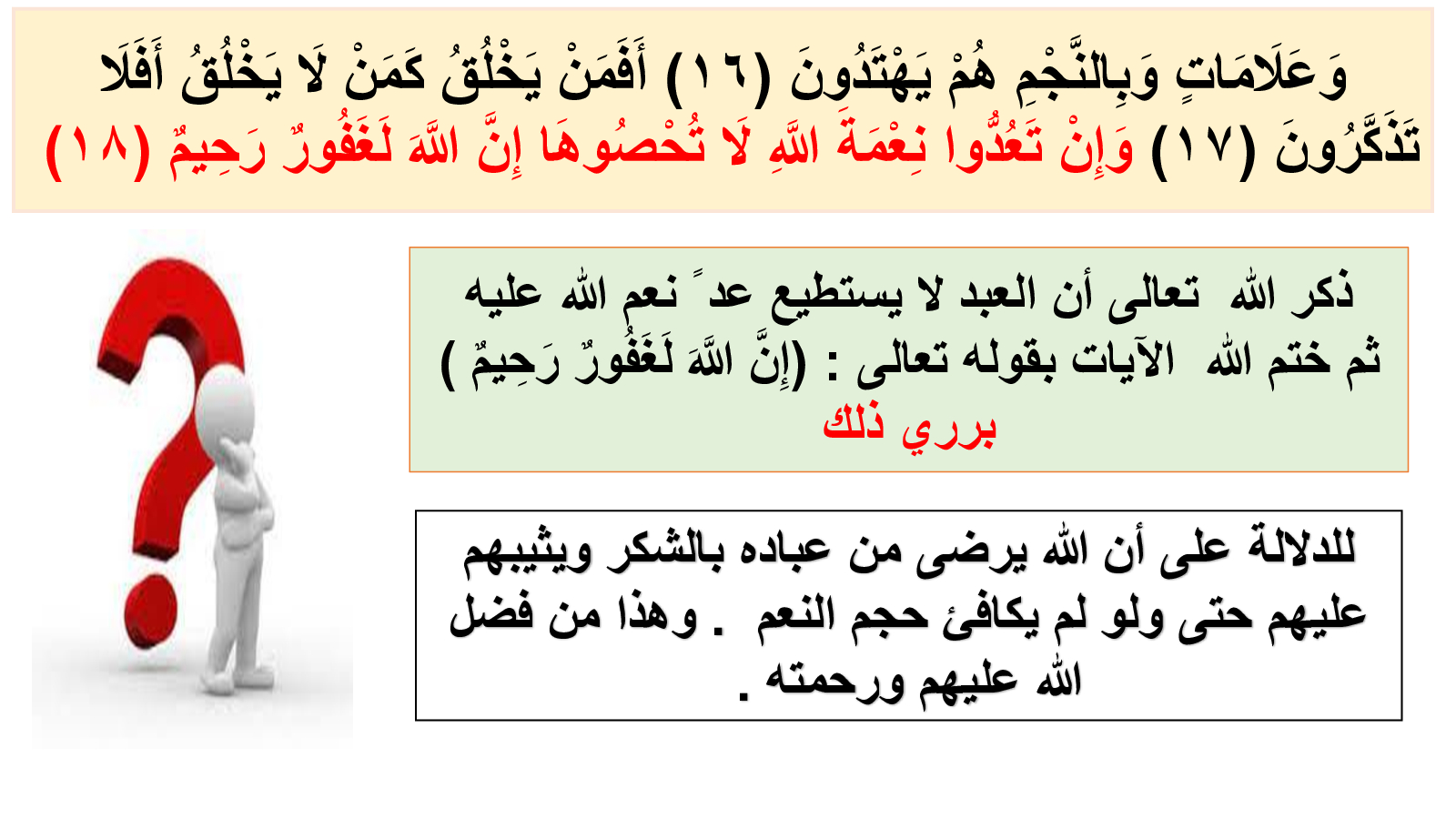 وَعَلَامَاتٍ وَبِالنَّجْمِ هُمْ يَهْتَدُونَ (١٦) أَفَمَنْ يَخْلُقُ كَمَنْ لَا يَخْلُقُ أَفَلَا تَذَكَّرُونَ (١٧) وَإِنْ تَعُدُّوا نِعْمَةَ اللَّهِ لَا تُحْصُوهَا إِنَّ اللَّهَ لَغَفُورٌ رَحِيمٌ (١٨)

ذكر الله تعالى أن العبد لا يستطيع عدً نعم الله عليه ثم ختم الله الآيات بقوله تعالى : (إِنَّ اللَّهَ لَغَفُورٌ رَحِيمٌ ) برري ذلك

للدلالة على أن الله يرضى من عباده بالشكر ويثيبهم عليهم حتى ولو لم يكافئ حجم النعم . وهذا من فضل الله عليهم ورحمته .